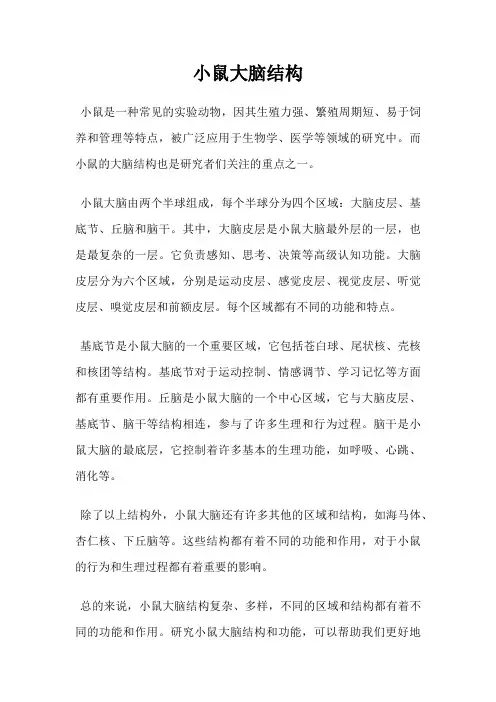 小鼠大脑结构

小鼠是一种常见的实验动物，因其生殖力强、繁殖周期短、易于饲养和管理等特点，被广泛应用于生物学、医学等领域的研究中。而小鼠的大脑结构也是研究者们关注的重点之一。

小鼠大脑由两个半球组成，每个半球分为四个区域：大脑皮层、基底节、丘脑和脑干。其中，大脑皮层是小鼠大脑最外层的一层，也是最复杂的一层。它负责感知、思考、决策等高级认知功能。大脑皮层分为六个区域，分别是运动皮层、感觉皮层、视觉皮层、听觉皮层、嗅觉皮层和前额皮层。每个区域都有不同的功能和特点。

基底节是小鼠大脑的一个重要区域，它包括苍白球、尾状核、壳核和核团等结构。基底节对于运动控制、情感调节、学习记忆等方面都有重要作用。丘脑是小鼠大脑的一个中心区域，它与大脑皮层、基底节、脑干等结构相连，参与了许多生理和行为过程。脑干是小鼠大脑的最底层，它控制着许多基本的生理功能，如呼吸、心跳、消化等。

除了以上结构外，小鼠大脑还有许多其他的区域和结构，如海马体、杏仁核、下丘脑等。这些结构都有着不同的功能和作用，对于小鼠的行为和生理过程都有着重要的影响。

总的来说，小鼠大脑结构复杂、多样，不同的区域和结构都有着不同的功能和作用。研究小鼠大脑结构和功能，可以帮助我们更好地